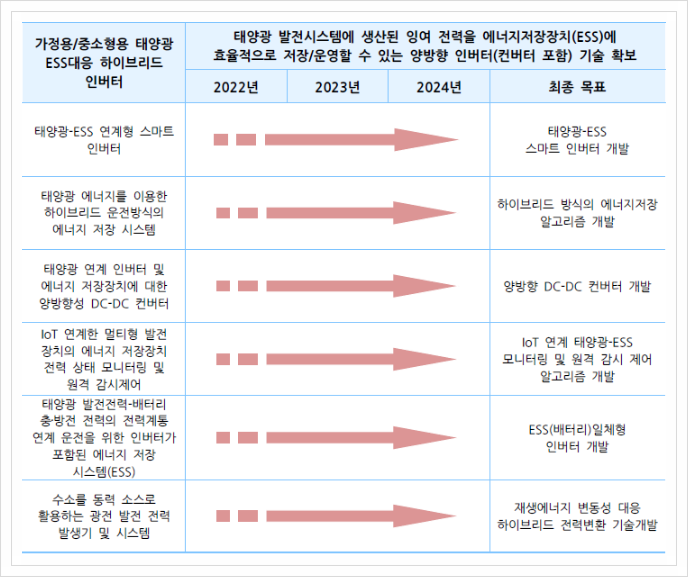 | 가정용/중소형용 태양광 ESS대응 하이브리드 인버터 | 태양광 발전시스템에 생산된 잉여 전력을 에너지저장장치(ESS)에 효율적으로 저장/운영할 수 있는 양방향 인버터(컨버터 포함) 기술 확보 | | | |
|---|---|---|---|---|
| | 2022년 | 2023년 | 2024년 | 최종 목표 |
| 태양광-ESS 연계형 스마트 인버터 | | | | 태양광-ESS 스마트 인버터 개발 |
| 태양광 에너지를 이용한 하이브리드 운전방식의 에너지 저장 시스템 | | | | 하이브리드 방식의 에너지저장 알고리즘 개발 |
| 태양광 연계 인버터 및 에너지 저장장치에 대한 양방향성 DC-DC 컨버터 | | | | 양방향 DC-DC 컨버터 개발 |
| IoT 연계한 멀티형 발전 장치의 에너지 저장장치 전력 상태 모니터링 및 원격 감시제어 | | | | IoT 연계 태양광-ESS 모니터링 및 원격 감시 제어 알고리즘 개발 |
| 태양광 발전전력-배터리 충·방전 전력의 전력계통 연계 운전을 위한 인버터가 포함된 에너지 저장 시스템(ESS) | | | | ESS(배터리)일체형 인버터 개발 |
| 수소를 동력 소스로 활용하는 광전 발전 전력 발생기 및 시스템 | | | | 재생에너지 변동성 대응 하이브리드 전력변환 기술개발 |